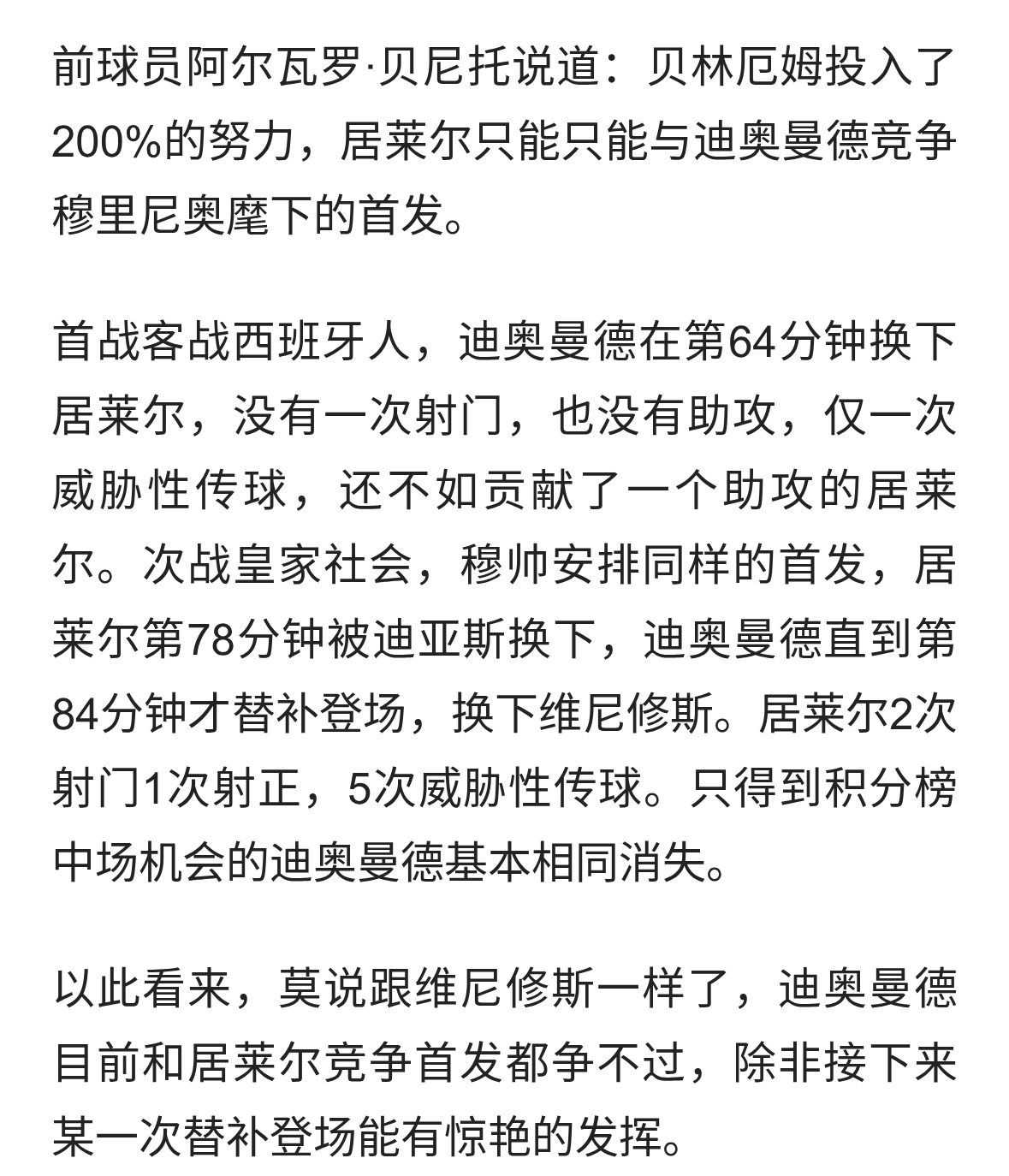 前球员阿尔瓦罗·贝尼托说道：贝林厄姆投入了200%的努力，居莱尔只能只能与迪奥曼德竞争穆里尼奥麾下的首发。

首战客战西班牙人，迪奥曼德在第64分钟换下居莱尔，没有一次射门，也没有助攻，仅一次威胁性传球，还不如贡献了一个助攻的居莱尔。次战皇家社会，穆帅安排同样的首发，居莱尔第78分钟被迪亚斯换下，迪奥曼德直到第84分钟才替补登场，换下维尼修斯。居莱尔2次射门1次射正，5次威胁性传球。只得到积分榜中场机会的迪奥曼德基本相同消失。

以此看来，莫说跟维尼修斯一样了，迪奥曼德目前和居莱尔竞争首发都争不过，除非接下来某一次替补登场能有惊艳的发挥。